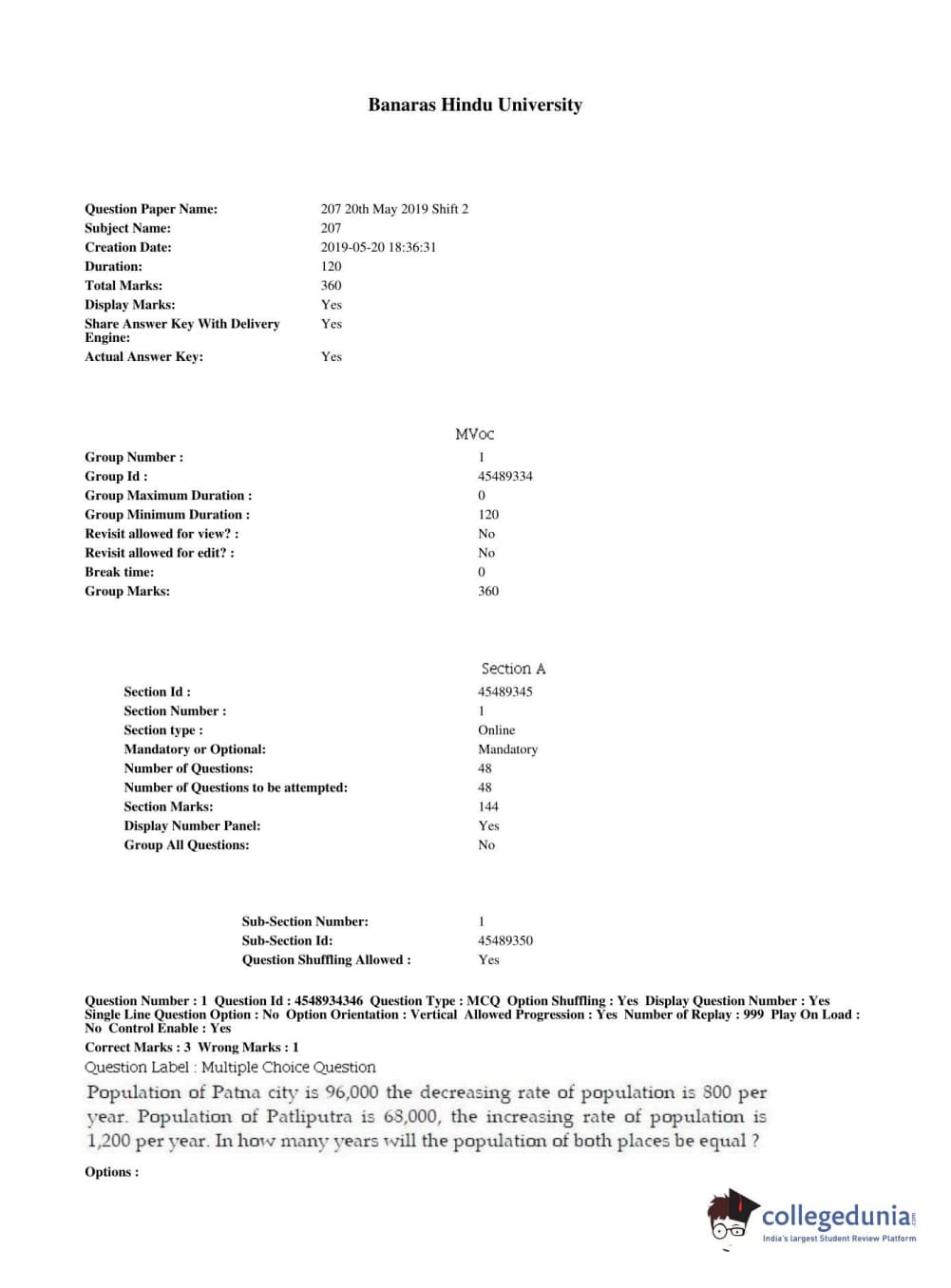 Banaras Hindu University

| | |
|---|---|
| Question Paper Name: | 207 20th May 2019 Shift 2 |
| Subject Name: | 207 |
| Creation Date: | 2019-05-20 18:36:31 |
| Duration: | 120 |
| Total Marks: | 360 |
| Display Marks: | Yes |
| Share Answer Key With Delivery Engine: | Yes |
| Actual Answer Key: | Yes |

MVoc

| | |
|---|---|
| Group Number : | 1 |
| Group Id : | 45489334 |
| Group Maximum Duration : | 0 |
| Group Minimum Duration : | 120 |
| Revisit allowed for view? : | No |
| Revisit allowed for edit? : | No |
| Break time: | 0 |
| Group Marks: | 360 |

Section A

| | |
|---|---|
| Section Id : | 45489345 |
| Section Number : | 1 |
| Section type : | Online |
| Mandatory or Optional: | Mandatory |
| Number of Questions: | 48 |
| Number of Questions to be attempted: | 48 |
| Section Marks: | 144 |
| Display Number Panel: | Yes |
| Group All Questions: | No |

| | |
|---|---|
| Sub-Section Number: | 1 |
| Sub-Section Id: | 45489350 |
| Question Shuffling Allowed : | Yes |

Question Number : 1 Question Id : 4548934346 Question Type : MCQ Option Shuffling : Yes Display Question Number : Yes Single Line Question Option : No Option Orientation : Vertical Allowed Progression : Yes Number of Replay : 999 Play On Load : No Control Enable : Yes
Correct Marks : 3 Wrong Marks : 1
Question Label : Multiple Choice Question
Population of Patna city is 96,000 the decreasing rate of population is 800 per year. Population of Patliputra is 68,000, the increasing rate of population is 1,200 per year. In how many years will the population of both places be equal ?
Options :

collegedunia.com
India's largest Student Review Platform